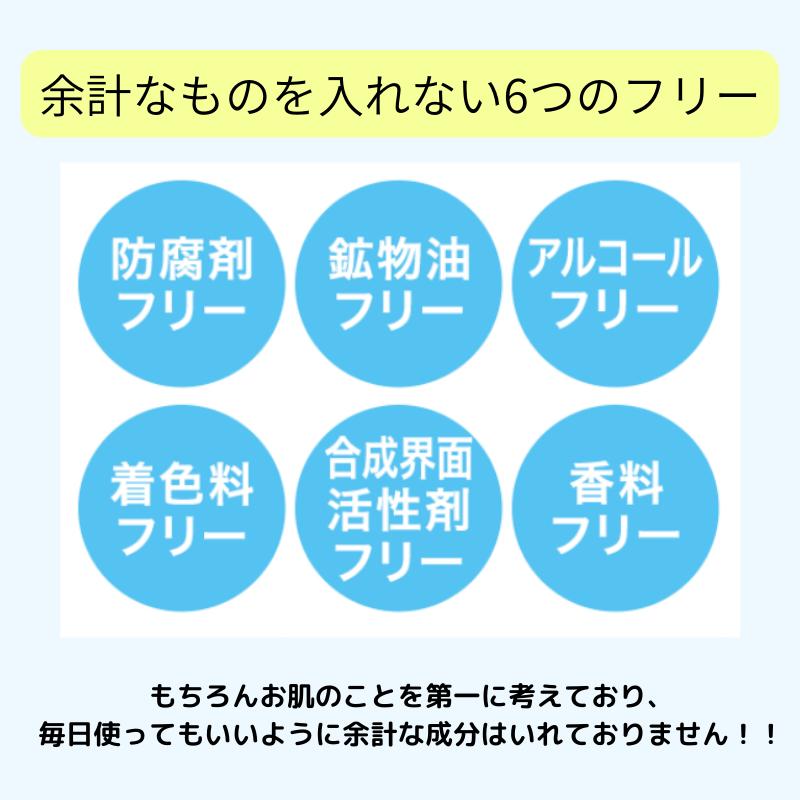 余計なものを入れない6つのフリー

防腐剤フリー

鉱物油フリー

アルコールフリー

着色料フリー

合成界面活性剤フリー

香料フリー

もちろんお肌のことを第一に考えており、
毎日使ってもいいように余計な成分はいれておりません！！